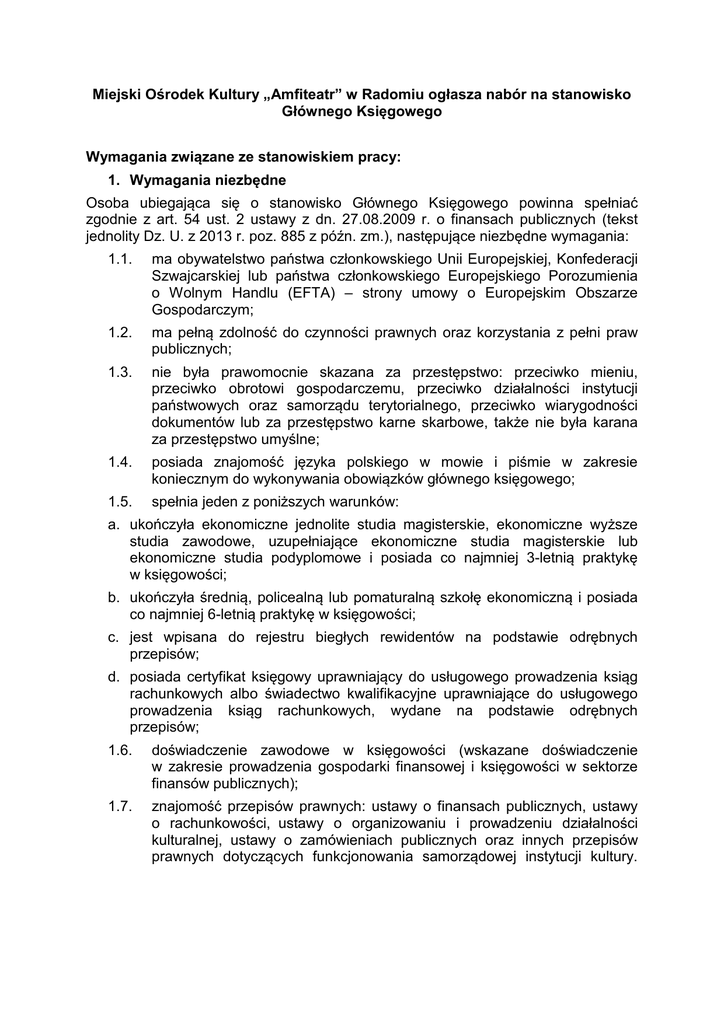 Miejski Ośrodek Kultury „Amfiteatr" w Radomiu ogłasza nabór na stanowisko Głównego Księgowego

Wymagania związane ze stanowiskiem pracy:

1. Wymagania niezbędne

Osoba ubiegająca się o stanowisko Głównego Księgowego powinna spełniać zgodnie z art. 54 ust. 2 ustawy z dn. 27.08.2009 r. o finansach publicznych (tekst jednolity Dz. U. z 2013 r. poz. 885 z późn. zm.), następujące niezbędne wymagania:

1.1. ma obywatelstwo państwa członkowskiego Unii Europejskiej, Konfederacji Szwajcarskiej lub państwa członkowskiego Europejskiego Porozumienia o Wolnym Handlu (EFTA) – strony umowy o Europejskim Obszarze Gospodarczym;

1.2. ma pełną zdolność do czynności prawnych oraz korzystania z pełni praw publicznych;

1.3. nie była prawomocnie skazana za przestępstwo: przeciwko mieniu, przeciwko obrotowi gospodarczemu, przeciwko działalności instytucji państwowych oraz samorządu terytorialnego, przeciwko wiarygodności dokumentów lub za przestępstwo karne skarbowe, także nie była karana za przestępstwo umyślne;

1.4. posiada znajomość języka polskiego w mowie i piśmie w zakresie koniecznym do wykonywania obowiązków głównego księgowego;

1.5. spełnia jeden z poniższych warunków:

a. ukończyła ekonomiczne jednolite studia magisterskie, ekonomiczne wyższe studia zawodowe, uzupełniające ekonomiczne studia magisterskie lub ekonomiczne studia podyplomowe i posiada co najmniej 3-letnią praktykę w księgowości;

b. ukończyła średnią, policealną lub pomaturalną szkołę ekonomiczną i posiada co najmniej 6-letnią praktykę w księgowości;

c. jest wpisana do rejestru biegłych rewidentów na podstawie odrębnych przepisów;

d. posiada certyfikat księgowy uprawniający do usługowego prowadzenia ksiąg rachunkowych albo świadectwo kwalifikacyjne uprawniające do usługowego prowadzenia ksiąg rachunkowych, wydane na podstawie odrębnych przepisów;

1.6. doświadczenie zawodowe w księgowości (wskazane doświadczenie w zakresie prowadzenia gospodarki finansowej i księgowości w sektorze finansów publicznych);

1.7. znajomość przepisów prawnych: ustawy o finansach publicznych, ustawy o rachunkowości, ustawy o organizowaniu i prowadzeniu działalności kulturalnej, ustawy o zamówieniach publicznych oraz innych przepisów prawnych dotyczących funkcjonowania samorządowej instytucji kultury.